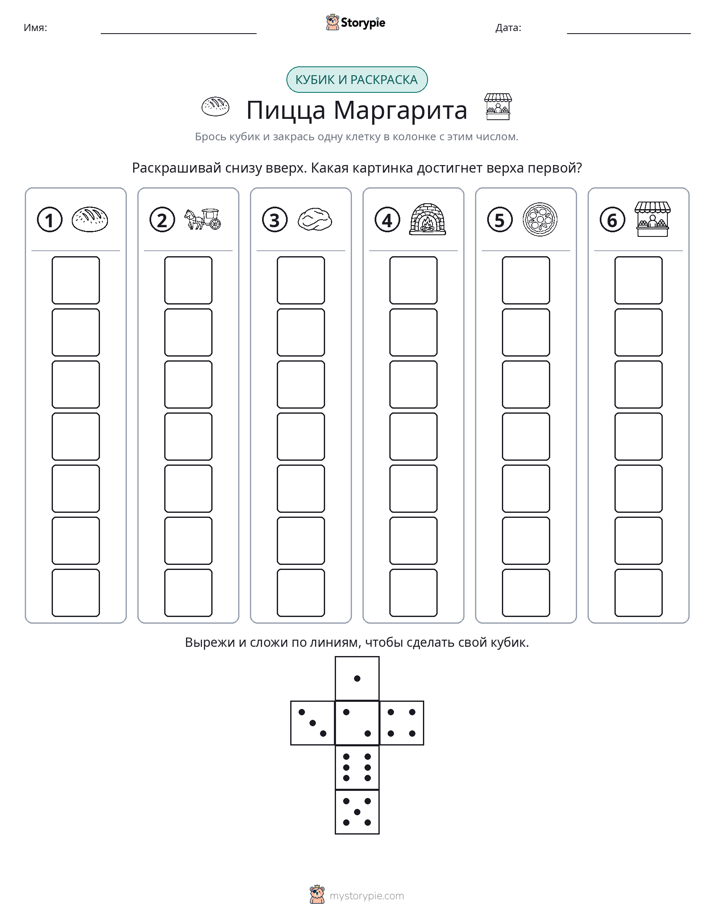 Имя: ____ Storypie Дата: ____

КУБИК И РАСКРАСКА

Пицца Маргарита

Брось кубик и закрась одну клетку в колонке с этим числом.

Раскрашивай снизу вверх. Какая картинка достигнет верха первой?

1

2

3

4

5

6

Вырежи и сложи по линиям, чтобы сделать свой кубик.

mystorypie.com